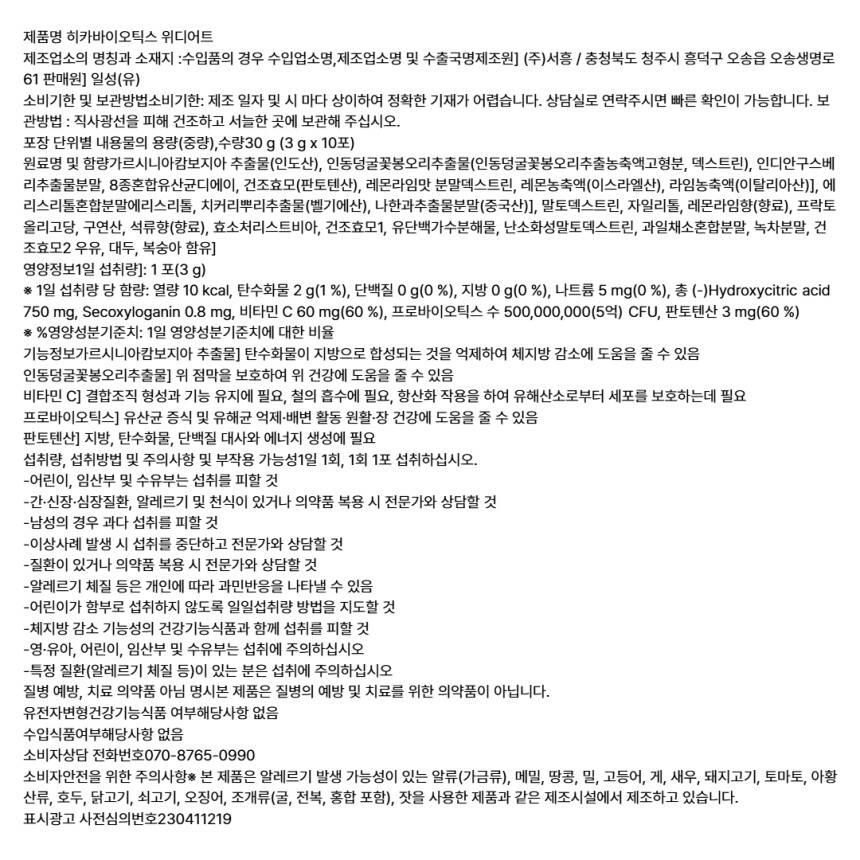 제품명 히카바이오틱스 위디어트
제조업소의 명칭과 소재지 :수입품의 경우 수입업소명,제조업소명 및 수출국명제조원] (주)서흥 / 충청북도 청주시 흥덕구 오송읍 오송생명로 61 판매원] 일성(유)
소비기한 및 보관방법소비기한: 제조 일자 및 시 마다 상이하여 정확한 기재가 어렵습니다. 상담실로 연락주시면 빠른 확인이 가능합니다. 보관방법 : 직사광선을 피해 건조하고 서늘한 곳에 보관해 주십시오.
포장 단위별 내용물의 용량(중량),수량30 g (3 g x 10포)
원료명 및 함량가르시니아캄보지아 추출물(인도산), 인동덩굴꽃봉오리추출물(인동덩굴꽃봉오리추출농축액고형분, 덱스트린), 인디안구스베리추출물분말, 8종혼합유산균디에이, 건조효모(판토텐산), 레몬라임맛 분말덱스트린, 레몬농축액(이스라엘산), 라임농축액(이탈리아산)], 에리스리톨혼합분말에리스리톨, 치커리뿌리추출물(벨기에산), 나한과추출물분말(중국산)], 말토덱스트린, 자일리톨, 레몬라임향(향료), 프락토올리고당, 구연산, 석류향(향료), 효소처리스트비아, 건조효모1, 유단백가수분해물, 난소화성말토덱스트린, 과일채소혼합분말, 녹차분말, 건조효모2 우유, 대두, 복숭아 함유]
영양정보1일 섭취량]: 1 포(3 g)
※ 1일 섭취량 당 함량: 열량 10 kcal, 탄수화물 2 g(1 %), 단백질 0 g(0 %), 지방 0 g(0 %), 나트륨 5 mg(0 %), 총 (-)Hydroxycitric acid 750 mg, Secoxyloganin 0.8 mg, 비타민 C 60 mg(60 %), 프로바이오틱스 수 500,000,000(5억) CFU, 판토텐산 3 mg(60 %)
※ %영양성분기준치: 1일 영양성분기준치에 대한 비율
기능정보가르시니아캄보지아 추출물] 탄수화물이 지방으로 합성되는 것을 억제하여 체지방 감소에 도움을 줄 수 있음
인동덩굴꽃봉오리추출물] 위 점막을 보호하여 위 건강에 도움을 줄 수 있음
비타민 C] 결합조직 형성과 기능 유지에 필요, 철의 흡수에 필요, 항산화 작용을 하여 유해산소로부터 세포를 보호하는데 필요
프로바이오틱스] 유산균 증식 및 유해균 억제·배변 활동 원활·장 건강에 도움을 줄 수 있음
판토텐산] 지방, 탄수화물, 단백질 대사와 에너지 생성에 필요
섭취량, 섭취방법 및 주의사항 및 부작용 가능성1일 1회, 1회 1포 섭취하십시오.
-어린이, 임산부 및 수유부는 섭취를 피할 것
-간·신장·심장질환, 알레르기 및 천식이 있거나 의약품 복용 시 전문가와 상담할 것
-남성의 경우 과다 섭취를 피할 것
-이상사례 발생 시 섭취를 중단하고 전문가와 상담할 것
-질환이 있거나 의약품 복용 시 전문가와 상담할 것
-알레르기 체질 등은 개인에 따라 과민반응을 나타낼 수 있음
-어린이가 함부로 섭취하지 않도록 일일섭취량 방법을 지도할 것
-체지방 감소 기능성의 건강기능식품과 함께 섭취를 피할 것
-영·유아, 어린이, 임산부 및 수유부는 섭취에 주의하십시오
-특정 질환(알레르기 체질 등)이 있는 분은 섭취에 주의하십시오
질병 예방, 치료 의약품 아님 명시본 제품은 질병의 예방 및 치료를 위한 의약품이 아닙니다.
유전자변형건강기능식품 여부해당사항 없음
수입식품여부해당사항 없음
소비자상담 전화번호070-8765-0990
소비자안전을 위한 주의사항※ 본 제품은 알레르기 발생 가능성이 있는 알류(가금류), 메밀, 땅콩, 밀, 고등어, 게, 새우, 돼지고기, 토마토, 아황산류, 호두, 닭고기, 쇠고기, 오징어, 조개류(굴, 전복, 홍합 포함), 잣을 사용한 제품과 같은 제조시설에서 제조하고 있습니다.
표시광고 사전심의번호230411219